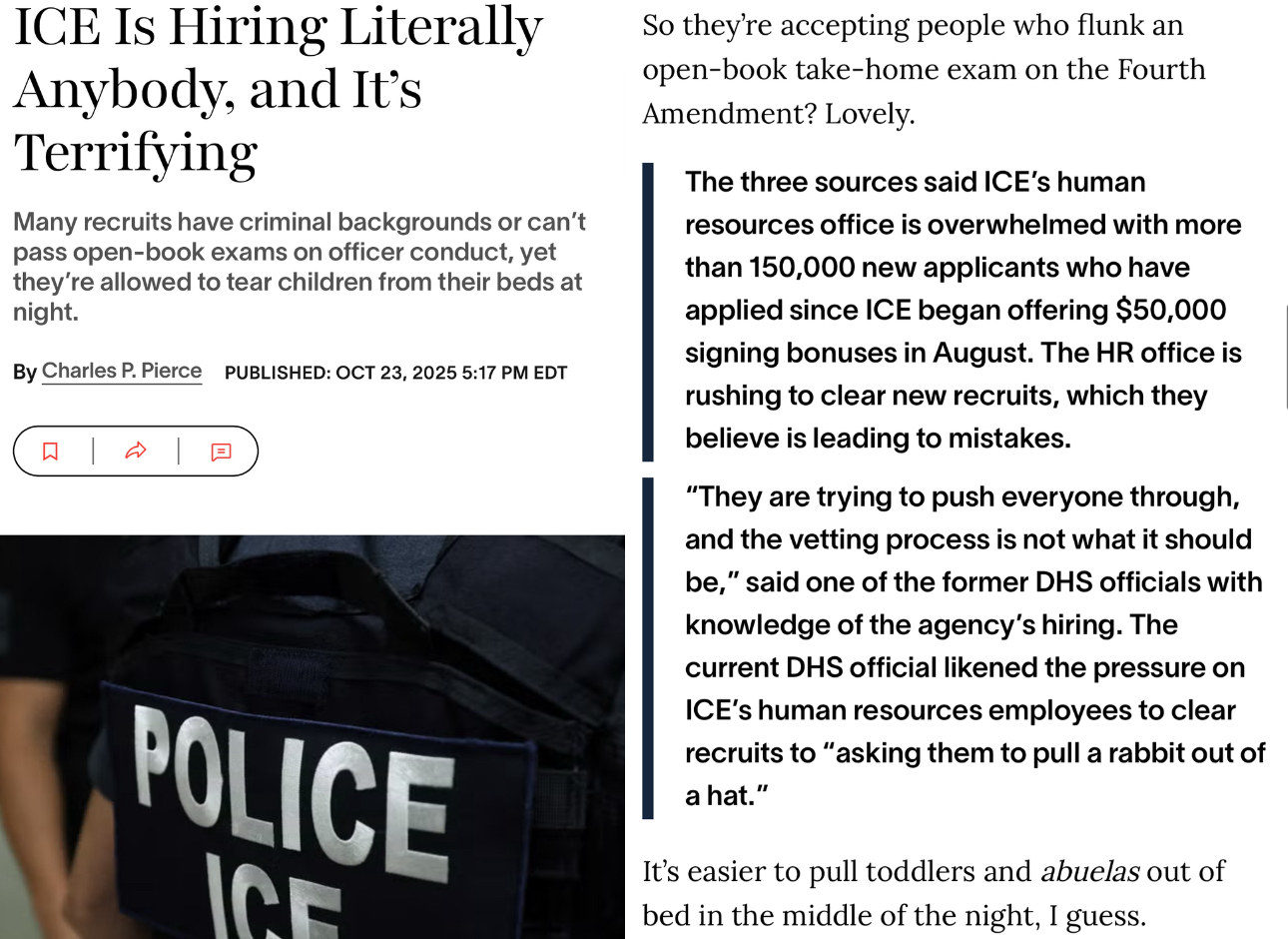 ICE Is Hiring Literally Anybody, and It's Terrifying

Many recruits have criminal backgrounds or can't pass open-book exams on officer conduct, yet they're allowed to tear children from their beds at night.

By Charles P. Pierce PUBLISHED: OCT 23, 2025 5:17 PM EDT

POLICE
ICE

So they're accepting people who flunk an open-book take-home exam on the Fourth Amendment? Lovely.

The three sources said ICE's human resources office is overwhelmed with more than 150,000 new applicants who have applied since ICE began offering $50,000 signing bonuses in August. The HR office is rushing to clear new recruits, which they believe is leading to mistakes.

"They are trying to push everyone through, and the vetting process is not what it should be," said one of the former DHS officials with knowledge of the agency's hiring. The current DHS official likened the pressure on ICE's human resources employees to clear recruits to "asking them to pull a rabbit out of a hat."

It's easier to pull toddlers and abuelas out of bed in the middle of the night, I guess.